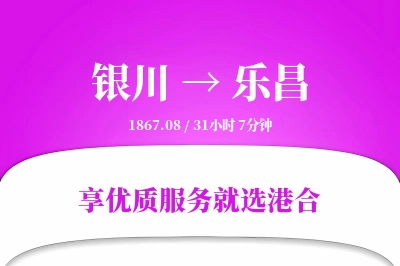 银川 → 乐昌

1867.08 / 31小时 7分钟

享优质服务就选港合